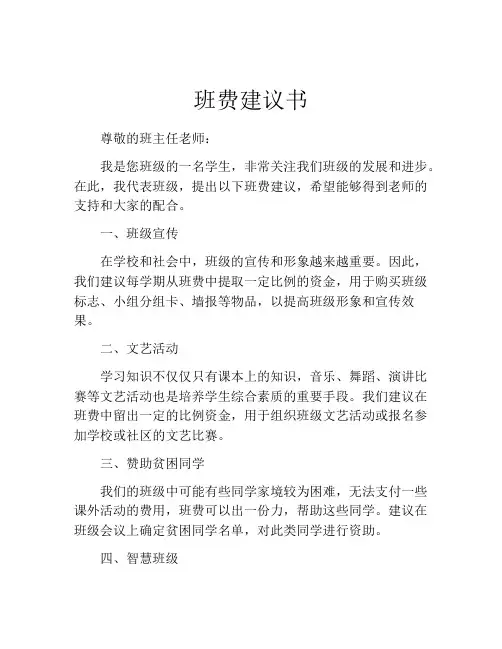 班费建议书

尊敬的班主任老师：

我是您班级的一名学生，非常关注我们班级的发展和进步。在此，我代表班级，提出以下班费建议，希望能够得到老师的支持和大家的配合。

一、班级宣传

在学校和社会中，班级的宣传和形象越来越重要。因此，我们建议每学期从班费中提取一定比例的资金，用于购买班级标志、小组分组卡、墙报等物品，以提高班级形象和宣传效果。

二、文艺活动

学习知识不仅仅只有课本上的知识，音乐、舞蹈、演讲比赛等文艺活动也是培养学生综合素质的重要手段。我们建议在班费中留出一定的比例资金，用于组织班级文艺活动或报名参加学校或社区的文艺比赛。

三、赞助贫困同学

我们的班级中可能有些同学家境较为困难，无法支付一些课外活动的费用，班费可以出一份力，帮助这些同学。建议在班级会议上确定贫困同学名单，对此类同学进行资助。

四、智慧班级